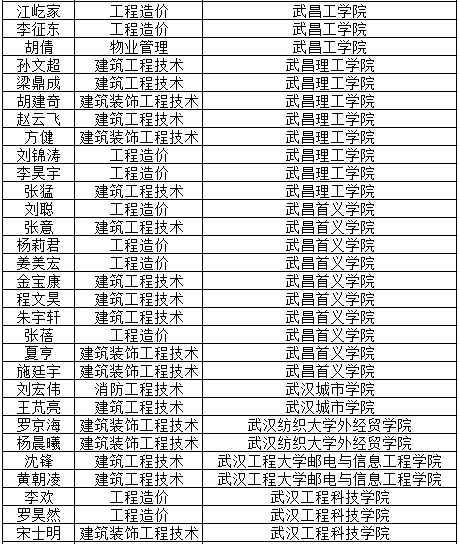 | 江屹家 | 工程造价 | 武昌工学院 |
|---|---|---|
| 李征东 | 工程造价 | 武昌工学院 |
| 胡倩 | 物业管理 | 武昌工学院 |
| 孙文超 | 建筑工程技术 | 武昌理工学院 |
| 梁鼎成 | 建筑工程技术 | 武昌理工学院 |
| 胡建奇 | 建筑装饰工程技术 | 武昌理工学院 |
| 赵云飞 | 建筑工程技术 | 武昌理工学院 |
| 方健 | 建筑装饰工程技术 | 武昌理工学院 |
| 刘锦涛 | 工程造价 | 武昌理工学院 |
| 李昊宇 | 工程造价 | 武昌理工学院 |
| 张猛 | 建筑工程技术 | 武昌理工学院 |
| 刘聪 | 工程造价 | 武昌首义学院 |
| 张意 | 建筑工程技术 | 武昌首义学院 |
| 杨莉君 | 工程造价 | 武昌首义学院 |
| 姜美宏 | 工程造价 | 武昌首义学院 |
| 金宝康 | 建筑工程技术 | 武昌首义学院 |
| 程文昊 | 建筑工程技术 | 武昌首义学院 |
| 朱宇轩 | 建筑工程技术 | 武昌首义学院 |
| 张蓓 | 工程造价 | 武昌首义学院 |
| 夏亨 | 建筑装饰工程技术 | 武昌首义学院 |
| 施廷宇 | 建筑装饰工程技术 | 武昌首义学院 |
| 刘宏伟 | 消防工程技术 | 武汉城市学院 |
| 王芃亮 | 建筑工程技术 | 武汉城市学院 |
| 罗京海 | 建筑装饰工程技术 | 武汉纺织大学外经贸学院 |
| 杨晨曦 | 建筑装饰工程技术 | 武汉纺织大学外经贸学院 |
| 沈锋 | 建筑工程技术 | 武汉工程大学邮电与信息工程学院 |
| 黄朝凌 | 建筑工程技术 | 武汉工程大学邮电与信息工程学院 |
| 李欢 | 工程造价 | 武汉工程科技学院 |
| 罗昊然 | 工程造价 | 武汉工程科技学院 |
| 宋士明 | 建筑装饰工程技术 | 武汉工程科技学院 |